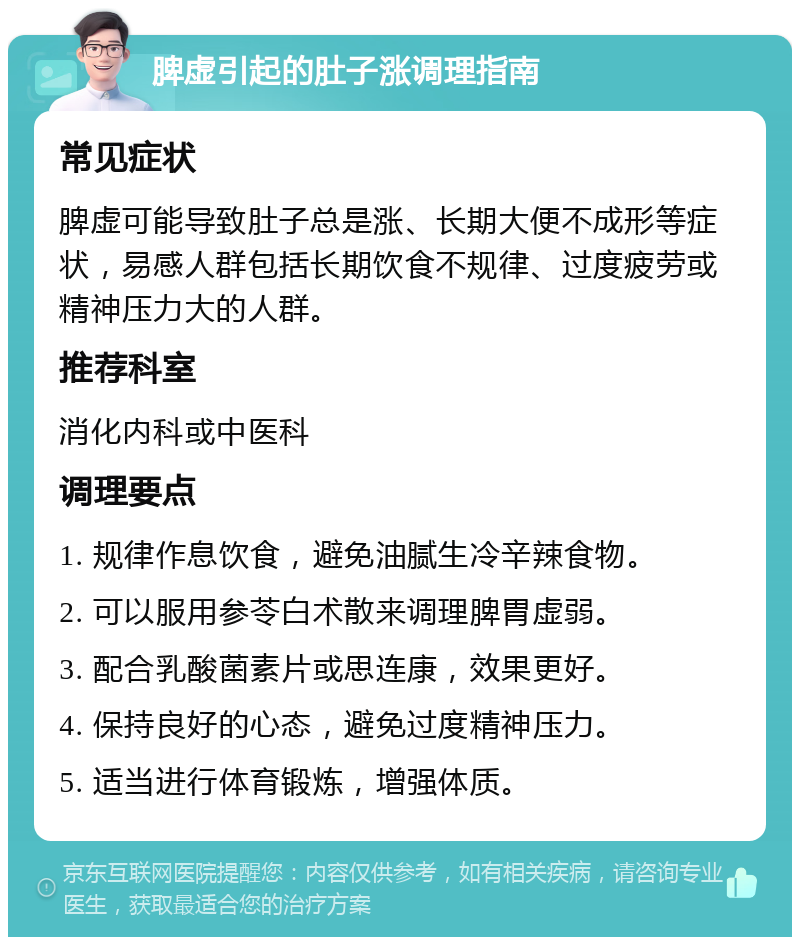 脾虚引起的肚子涨调理指南

常见症状

脾虚可能导致肚子总是涨、长期大便不成形等症状，易感人群包括长期饮食不规律、过度疲劳或精神压力大的人群。

推荐科室

消化内科或中医科

调理要点

1. 规律作息饮食，避免油腻生冷辛辣食物。

2. 可以服用参苓白术散来调理脾胃虚弱。

3. 配合乳酸菌素片或思连康，效果更好。

4. 保持良好的心态，避免过度精神压力。

5. 适当进行体育锻炼，增强体质。

京东互联网医院提醒您：内容仅供参考，如有相关疾病，请咨询专业医生，获取最适合您的治疗方案